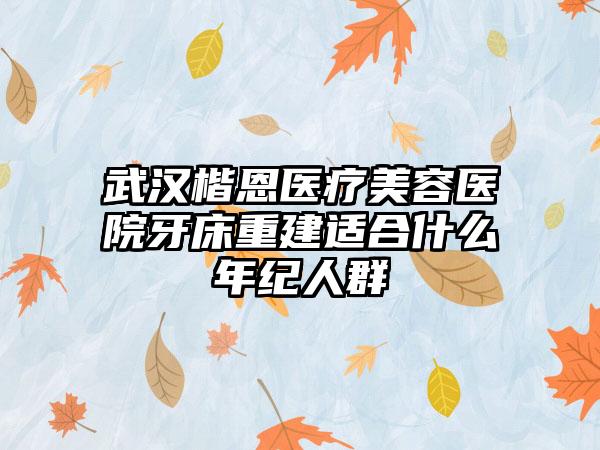 武汉楷恩医疗美容医院牙床重建适合什么年纪人群